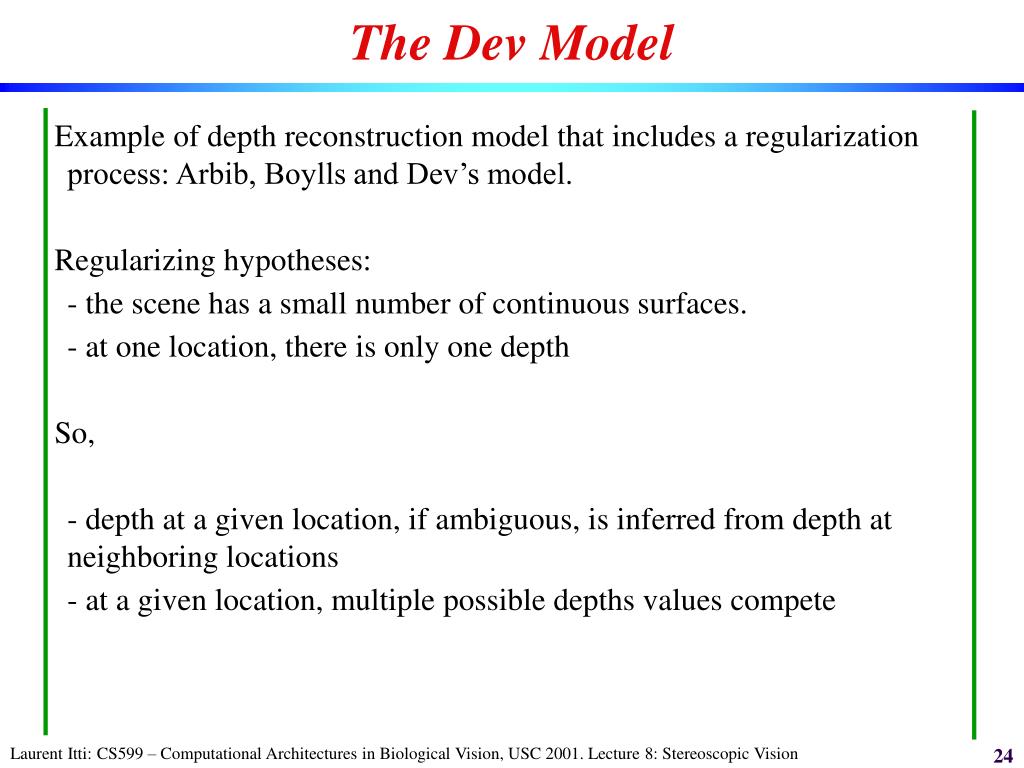 The Dev Model

Example of depth reconstruction model that includes a regularization process: Arbib, Boylls and Dev’s model.

Regularizing hypotheses:
- the scene has a small number of continuous surfaces.
- at one location, there is only one depth

So,

- depth at a given location, if ambiguous, is inferred from depth at neighboring locations
- at a given location, multiple possible depths values compete

Laurent Itti: CS599 – Computational Architectures in Biological Vision, USC 2001. Lecture 8: Stereoscopic Vision

24